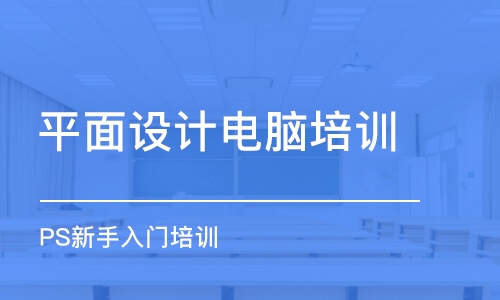 平面设计电脑培训

PS新手入门培训